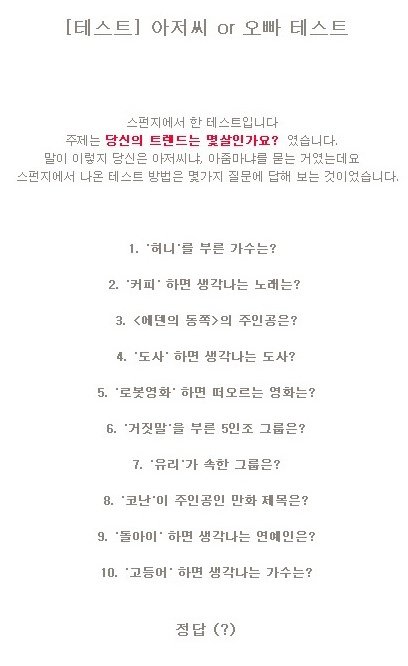 [테스트] 아저씨 or 오빠 테스트

스펀지에서 한 테스트입니다
주제는 당신의 트렌드는 몇살인가요? 였습니다.
말이 이렇지 당신은 아저씨냐, 아줌마냐를 묻는 거였는데요
스펀지에서 나온 테스트 방법은 몇가지 질문에 답해 보는 것이었습니다.

1. '허니'를 부른 가수는?

2. '커피' 하면 생각나는 노래는?

3. <에덴의 동쪽>의 주인공은?

4. '도사' 하면 생각나는 도사?

5. '로봇영화' 하면 떠오르는 영화는?

6. '거짓말'을 부른 5인조 그룹은?

7. '유리'가 속한 그룹은?

8. '코난'이 주인공인 만화 제목은?

9. '돌아이' 하면 생각나는 연예인은?

10. '고등어' 하면 생각나는 가수는?

정답 (?)